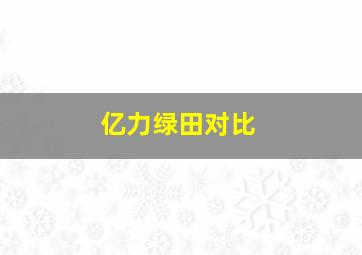 亿力绿田对比